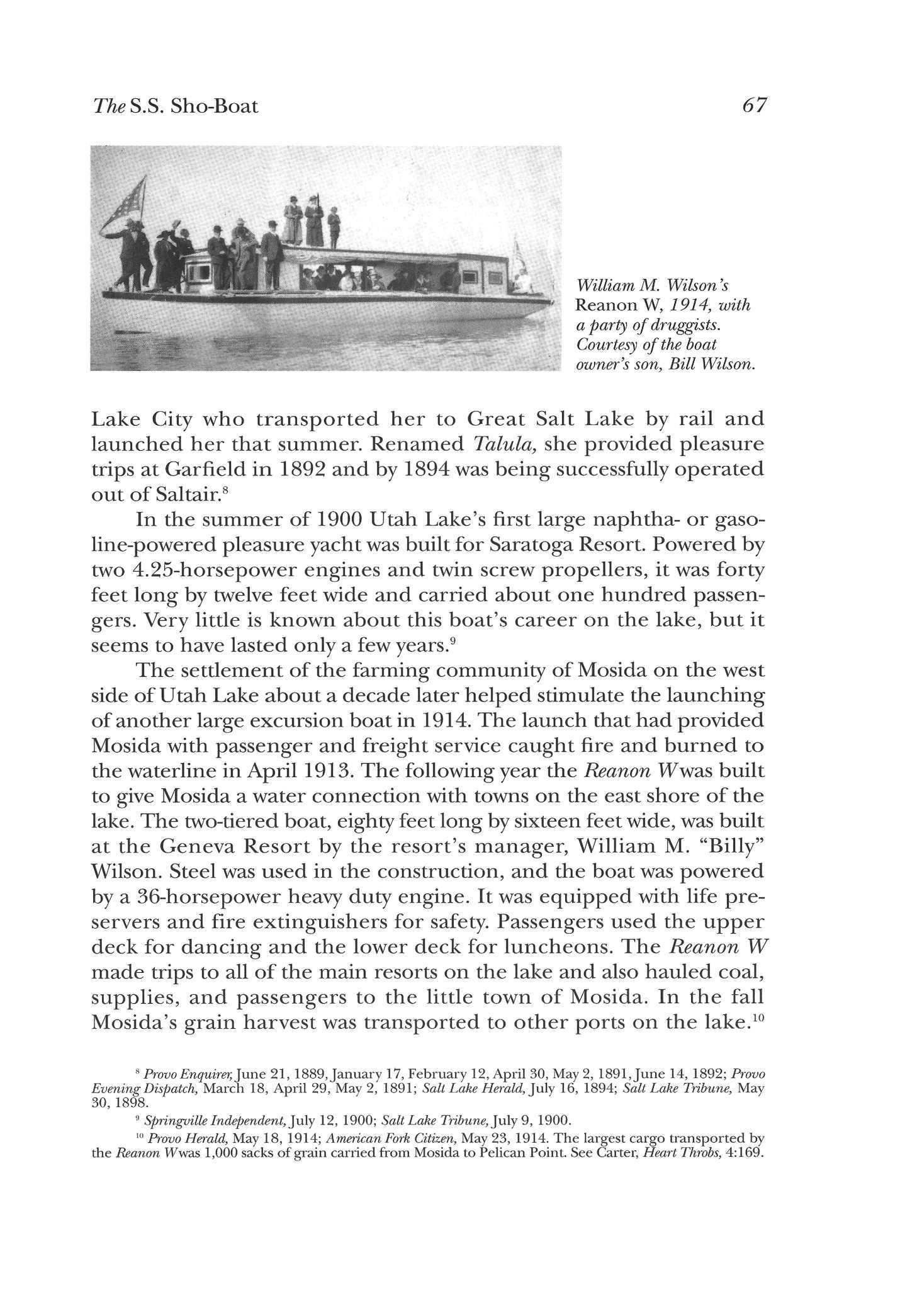 The S.S. Sho-Boat 67

William M. Wilson's Reanon W, 1914, with a party of druggists. Courtesy of the boat owner's son, Bill Wilson.

Lake City who transported her to Great Salt Lake by rail and launched her that summer. Renamed Talula, she provided pleasure trips at Garfield in 1892 and by 1894 was being successfully operated out of Saltair.$^8$

In the summer of 1900 Utah Lake's first large naphtha- or gasoline-powered pleasure yacht was built for Saratoga Resort. Powered by two 4.25-horsepower engines and twin screw propellers, it was forty feet long by twelve feet wide and carried about one hundred passengers. Very little is known about this boat's career on the lake, but it seems to have lasted only a few years.$^9$

The settlement of the farming community of Mosida on the west side of Utah Lake about a decade later helped stimulate the launching of another large excursion boat in 1914. The launch that had provided Mosida with passenger and freight service caught fire and burned to the waterline in April 1913. The following year the Reanon W was built to give Mosida a water connection with towns on the east shore of the lake. The two-tiered boat, eighty feet long by sixteen feet wide, was built at the Geneva Resort by the resort's manager, William M. "Billy" Wilson. Steel was used in the construction, and the boat was powered by a 36-horsepower heavy duty engine. It was equipped with life preservers and fire extinguishers for safety. Passengers used the upper deck for dancing and the lower deck for luncheons. The Reanon W made trips to all of the main resorts on the lake and also hauled coal, supplies, and passengers to the little town of Mosida. In the fall Mosida's grain harvest was transported to other ports on the lake.$^{10}$

$^8$ Provo Enquirer, June 21, 1889, January 17, February 12, April 30, May 2, 1891, June 14, 1892; Provo Evening Dispatch, March 18, April 29, May 2, 1891; Salt Lake Herald, July 16, 1894; Salt Lake Tribune, May 30, 1898.

$^9$ Springville Independent, July 12, 1900; Salt Lake Tribune, July 9, 1900.

$^{10}$ Provo Herald, May 18, 1914; American Fork Citizen, May 23, 1914. The largest cargo transported by the Reanon W was 1,000 sacks of grain carried from Mosida to Pelican Point. See Carter, Heart Throbs, 4:169.